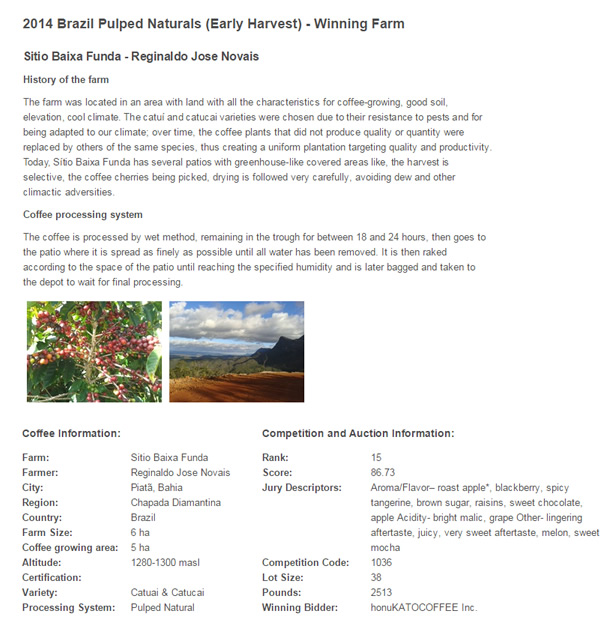 2014 Brazil Pulped Naturals (Early Harvest) - Winning Farm

Sitio Baixa Funda - Reginaldo Jose Novais

History of the farm

The farm was located in an area with land with all the characteristics for coffee-growing, good soil, elevation, cool climate. The catuí and catucai varieties were chosen due to their resistance to pests and for being adapted to our climate; over time, the coffee plants that did not produce quality or quantity were replaced by others of the same species, thus creating a uniform plantation targeting quality and productivity. Today, Sítio Baixa Funda has several patios with greenhouse-like covered areas like, the harvest is selective, the coffee cherries being picked, drying is followed very carefully, avoiding dew and other climactic adversities.

Coffee processing system

The coffee is processed by wet method, remaining in the trough for between 18 and 24 hours, then goes to the patio where it is spread as finely as possible until all water has been removed. It is then raked according to the space of the patio until reaching the specified humidity and is later bagged and taken to the depot to wait for final processing.

Coffee Information:

| | |
|---|---|
| Farm: | Sitio Baixa Funda |
| Farmer: | Reginaldo Jose Novais |
| City: | Piatã, Bahia |
| Region: | Chapada Diamantina |
| Country: | Brazil |
| Farm Size: | 6 ha |
| Coffee growing area: | 5 ha |
| Altitude: | 1280-1300 masl |
| Certification: | |
| Variety: | Catuai & Catucai |
| Processing System: | Pulped Natural |

Competition and Auction Information:

| | |
|---|---|
| Rank: | 15 |
| Score: | 86.73 |
| Jury Descriptors: | Aroma/Flavor– roast apple*, blackberry, spicy tangerine, brown sugar, raisins, sweet chocolate, apple Acidity- bright malic, grape Other- lingering aftertaste, juicy, very sweet aftertaste, melon, sweet mocha |
| Competition Code: | 1036 |
| Lot Size: | 38 |
| Pounds: | 2513 |
| Winning Bidder: | honuKATOCOFFEE Inc. |